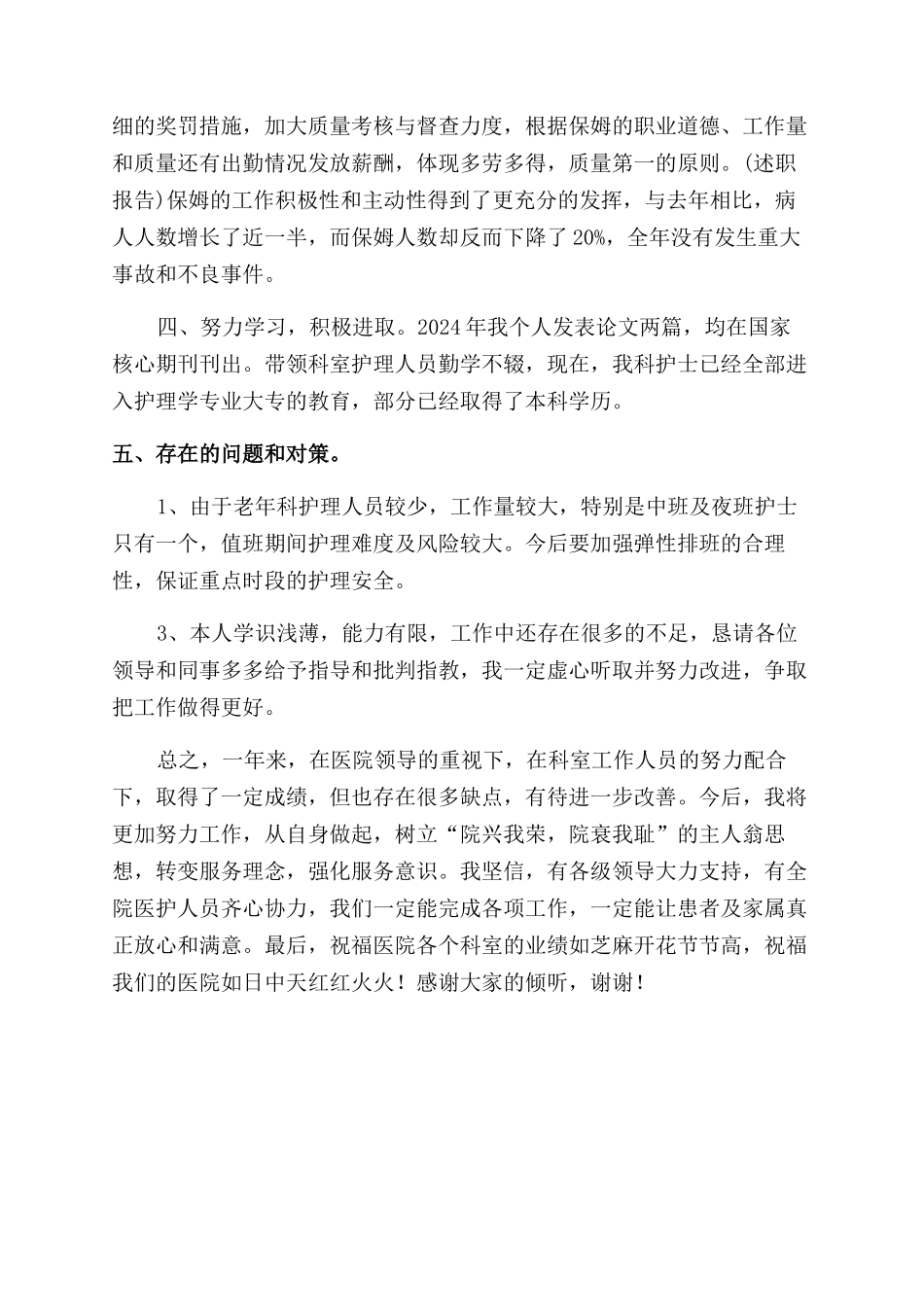 细的奖罚措施，加大质量考核与督查力度，根据保姆的职业道德、工作量和质量还有出勤情况发放薪酬，体现多劳多得，质量第一的原则。(述职报告)保姆的工作积极性和主动性得到了更充分的发挥，与去年相比，病人人数增长了近一半，而保姆人数却反而下降了20%，全年没有发生重大事故和不良事件。

四、努力学习，积极进取。2024年我个人发表论文两篇，均在国家核心期刊刊出。带领科室护理人员勤学不辍，现在，我科护士已经全部进入护理学专业大专的教育，部分已经取得了本科学历。

五、存在的问题和对策。

1、由于老年科护理人员较少，工作量较大，特别是中班及夜班护士只有一个，值班期间护理难度及风险较大。今后要加强弹性排班的合理性，保证重点时段的护理安全。

3、本人学识浅薄，能力有限，工作中还存在很多的不足，恳请各位领导和同事多多给予指导和批判指教，我一定虚心听取并努力改进，争取把工作做得更好。

总之，一年来，在医院领导的重视下，在科室工作人员的努力配合下，取得了一定成绩，但也存在很多缺点，有待进一步改善。今后，我将更加努力工作，从自身做起，树立“院兴我荣，院衰我耻”的主人翁思想，转变服务理念，强化服务意识。我坚信，有各级领导大力支持，有全院医护人员齐心协力，我们一定能完成各项工作，一定能让患者及家属真正放心和满意。最后，祝福医院各个科室的业绩如芝麻开花节节高，祝福我们的医院如日中天红红火火！感谢大家的倾听，谢谢！